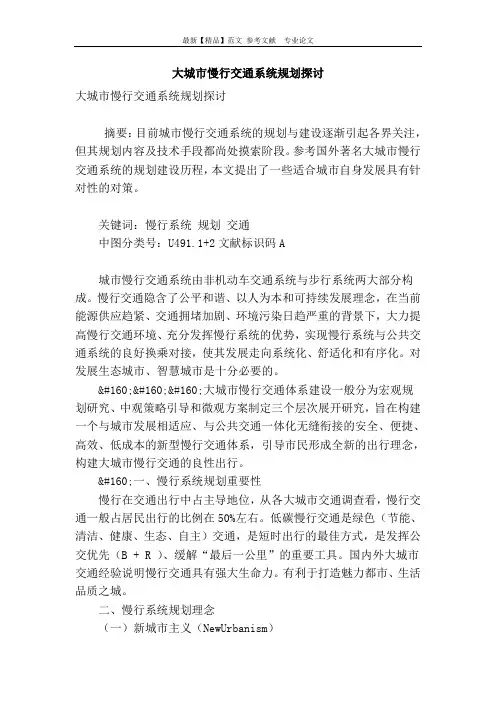 最新【精品】范文 参考文献 专业论文

大城市慢行交通系统规划探讨

大城市慢行交通系统规划探讨

摘要：目前城市慢行交通系统的规划与建设逐渐引起各界关注，但其规划内容及技术手段都尚处摸索阶段。参考国外著名大城市慢行交通系统的规划建设历程，本文提出了一些适合城市自身发展具有针对性的对策。

关键词：慢行系统 规划 交通
中图分类号：U491.1+2 文献标识码 A

城市慢行交通系统由非机动车交通系统与步行系统两大部分构成。慢行交通隐含了公平和谐、以人为本和可持续发展理念，在当前能源供应趋紧、交通拥堵加剧、环境污染日趋严重的背景下，大力提高慢行交通环境、充分发挥慢行系统的优势，实现慢行系统与公共交通系统的良好换乘对接，使其发展走向系统化、舒适化和有序化。对发展生态城市、智慧城市是十分必要的。

&#160;&#160;&#160;大城市慢行交通体系建设一般分为宏观规划研究、中观策略引导和微观方案制定三个层次展开研究，旨在构建一个与城市发展相适应、与公共交通一体化无缝衔接的安全、便捷、高效、低成本的新型慢行交通体系，引导市民形成全新的出行理念，构建大城市慢行交通的良性出行。

&#160;一、慢行系统规划重要性

慢行在交通出行中占主导地位，从各大城市交通调查看，慢行交通一般占居民出行的比例在50%左右。低碳慢行交通是绿色（节能、清洁、健康、生态、自主）交通，是短时出行的最佳方式，是发挥公交优先（B + R ）、缓解“最后一公里”的重要工具。国内外大城市交通经验说明慢行交通具有强大生命力。有利于打造魅力都市、生活品质之城。

二、慢行系统规划理念

（一）新城市主义（NewUrbanism）